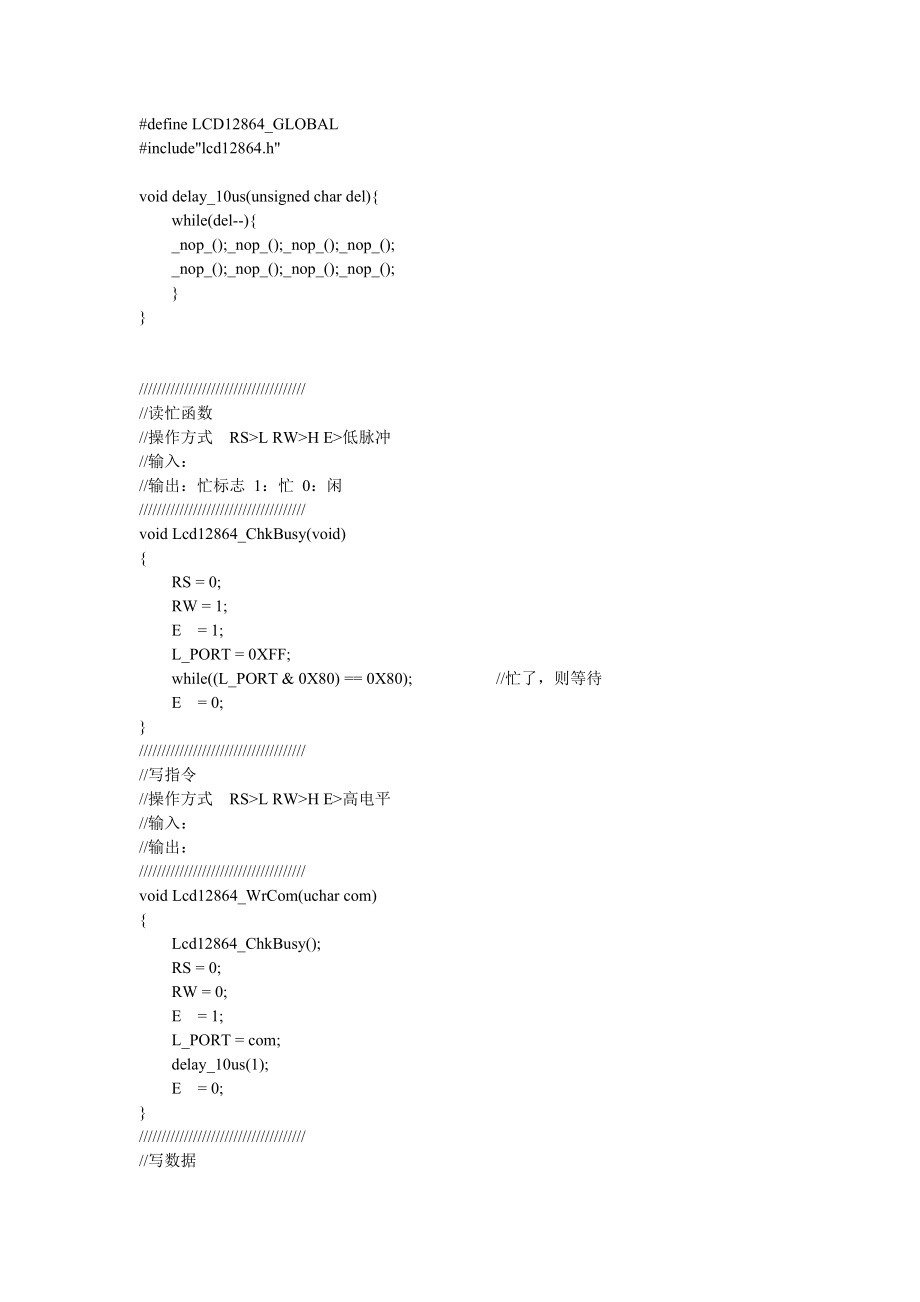 #define LCD12864_GLOBAL
#include"lcd12864.h"

void delay_10us(unsigned char del){
while(del--){
_nop_();_nop_();_nop_();_nop_();
_nop_();_nop_();_nop_();_nop_();
}
}

////////////////////////////////////
//读忙函数
//操作方式 RS>L RW>H E>低脉冲
//输入：
//输出：忙标志 1：忙 0：闲
////////////////////////////////////
void Lcd12864_ChkBusy(void)
{
RS = 0;
RW = 1;
E = 1;
L_PORT = 0XFF;
while((L_PORT & 0X80) == 0X80); //忙了，则等待
E = 0;
}
////////////////////////////////////
//写指令
//操作方式 RS>L RW>H E>高电平
//输入：
//输出：
////////////////////////////////////
void Lcd12864_WrCom(uchar com)
{
Lcd12864_ChkBusy();
RS = 0;
RW = 0;
E = 1;
L_PORT = com;
delay_10us(1);
E = 0;
}
////////////////////////////////////
//写数据